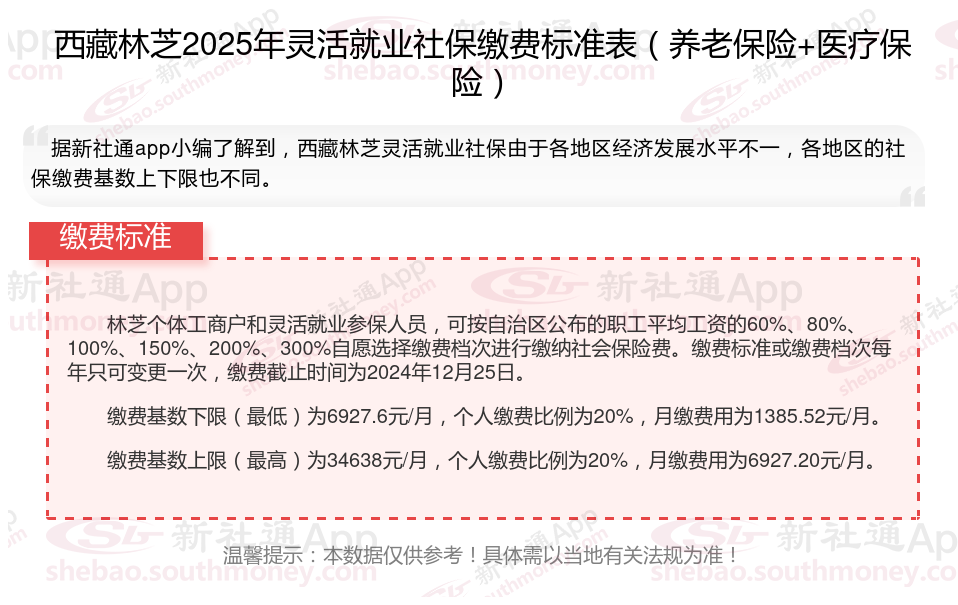 西藏林芝2025年灵活就业社保缴费标准表（养老保险+医疗保险）

据新社通app小编了解到，西藏林芝灵活就业社保由于各地区经济发展水平不一，各地区的社保缴费基数上下限也不同。

缴费标准

林芝个体工商户和灵活就业参保人员，可按自治区公布的职工平均工资的60%、80%、100%、150%、200%、300%自愿选择缴费档次进行缴纳社会保险费。缴费标准或缴费档次每年只可变更一次，缴费截止时间为2024年12月25日。

缴费基数下限（最低）为6927.6元/月，个人缴费比例为20%，月缴费用为1385.52元/月。

缴费基数上限（最高）为34638元/月，个人缴费比例为20%，月缴费用为6927.20元/月。

温馨提示：本数据仅供参考！具体需以当地有关法规为准！

新社通App
shebao.southmoney.com